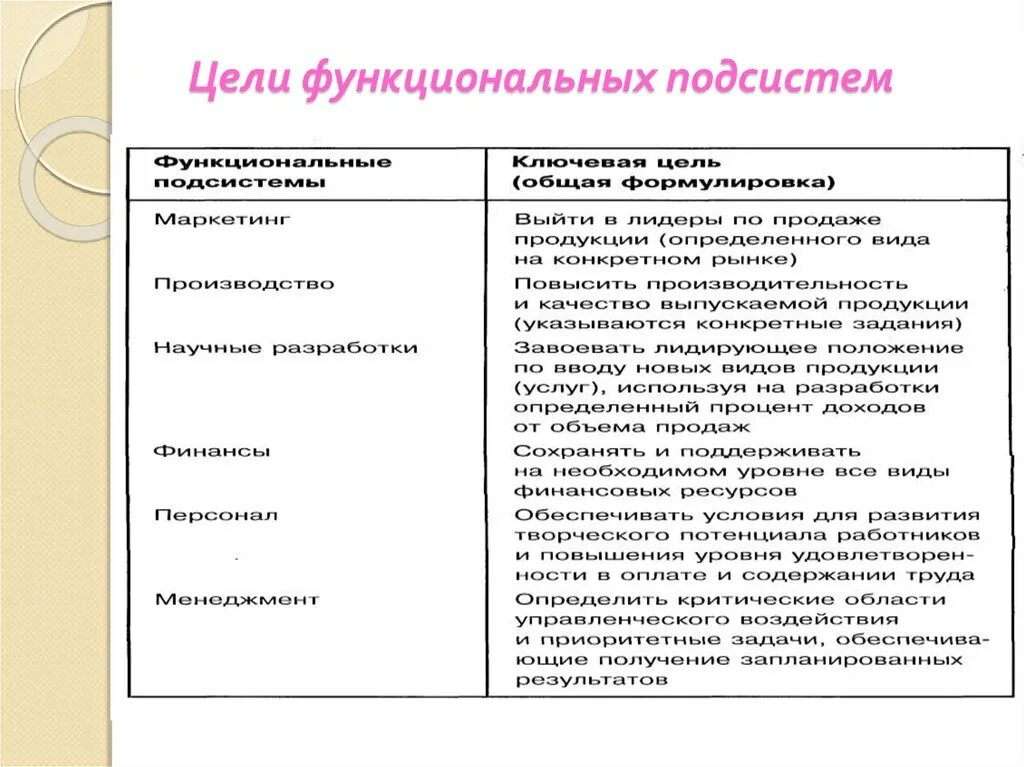 Цели функциональных подсистем

| Функциональные подсистемы | Ключевая цель (общая формулировка) |
|---|---|
| Маркетинг | Выйти в лидеры по продаже продукции (определенного вида на конкретном рынке) |
| Производство | Повысить производительность и качество выпускаемой продукции (указываются конкретные задания) |
| Научные разработки | Завоевать лидирующее положение по вводу новых видов продукции (услуг), используя на разработки определенный процент доходов от объема продаж |
| Финансы | Сохранять и поддерживать на необходимом уровне все виды финансовых ресурсов |
| Персонал | Обеспечивать условия для развития творческого потенциала работников и повышения уровня удовлетворенности в оплате и содержании труда |
| Менеджмент | Определить критические области управленческого воздействия и приоритетные задачи, обеспечивающие получение запланированных результатов |